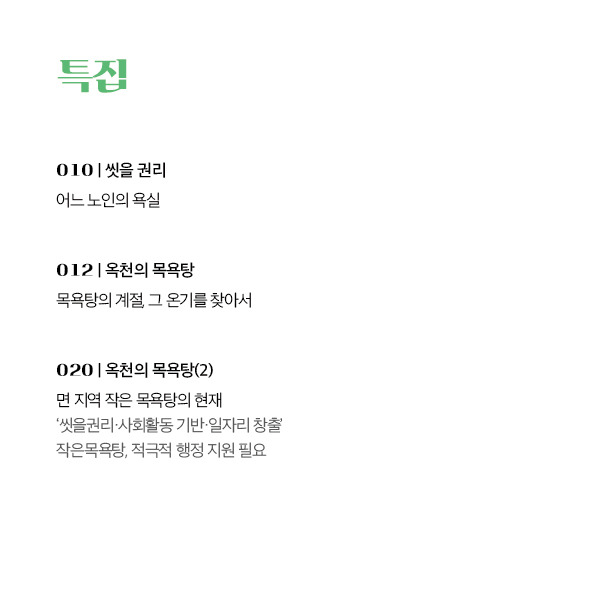 특집

010 | 씻을 권리

어느 노인의 욕실

012 | 옥천의 목욕탕

목욕탕의 계절, 그 온기를 찾아서

020 | 옥천의 목욕탕(2)

면 지역 작은 목욕탕의 현재
'씻을권리·사회활동 기반·일자리 창출'
작은목욕탕, 적극적 행정 지원 필요